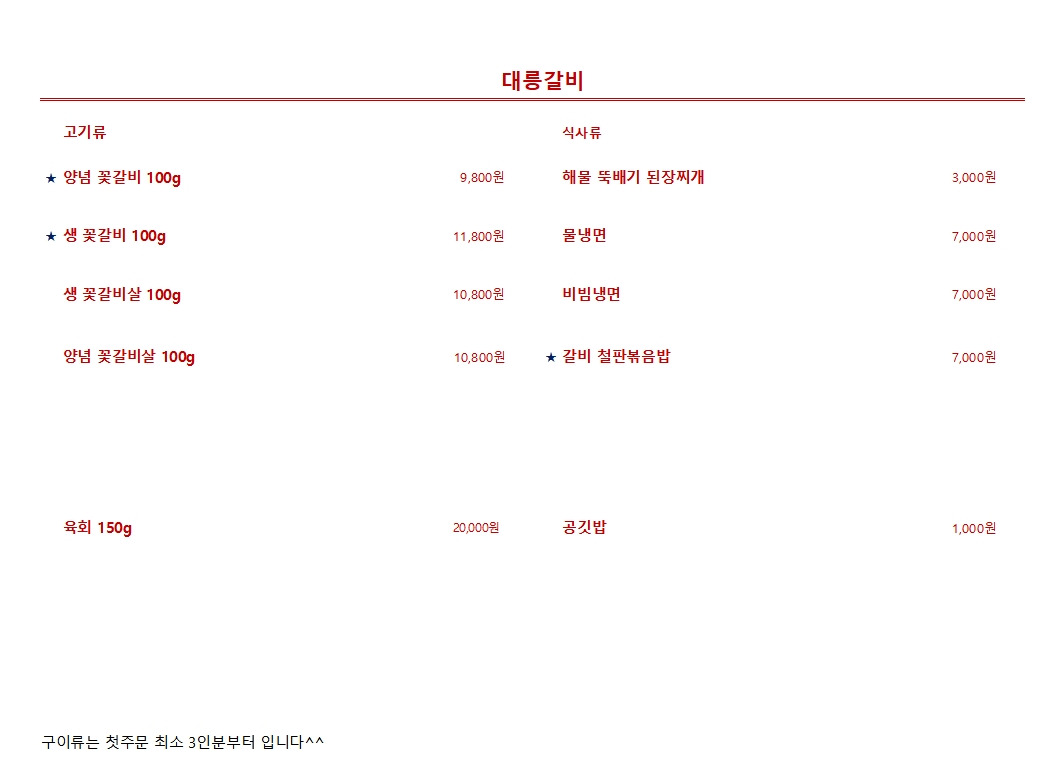 대릉갈비

고기류

★ 양념 꽃갈비 100g 9,800원

★ 생 꽃갈비 100g 11,800원

생 꽃갈비살 100g 10,800원

양념 꽃갈비살 100g 10,800원

육회 150g 20,000원

식사류

해물 뚝배기 된장찌개 3,000원

물냉면 7,000원

비빔냉면 7,000원

★ 갈비 철판볶음밥 7,000원

공깃밥 1,000원

구이류는 첫주문 최소 3인분부터 입니다^^